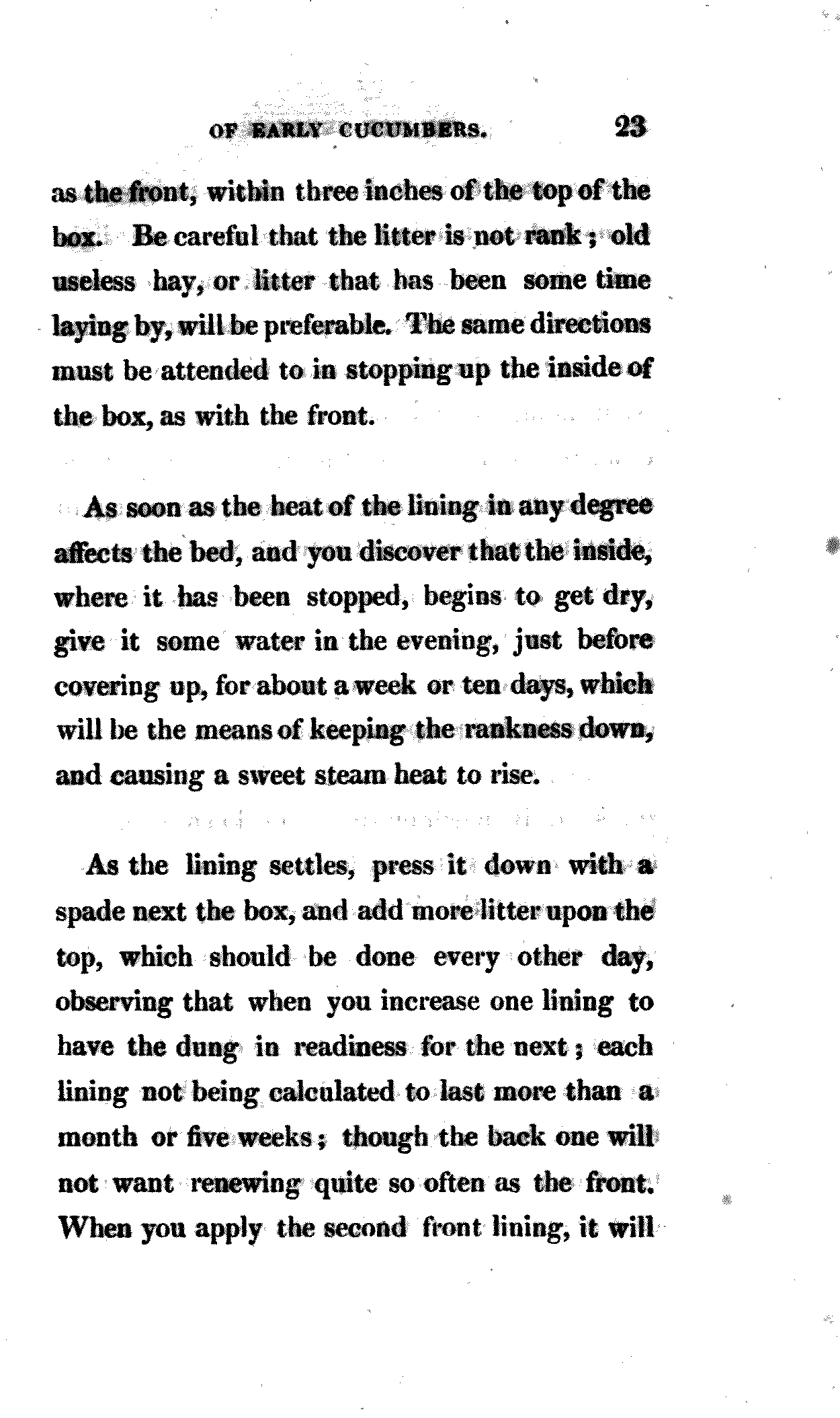 OF EARLY CUCUMBERS. 23

as the front, within three inches of the top of the box. Be careful that the litter is not rank; old useless hay, or litter that has been some time laying by, will be preferable. The same directions must be attended to in stopping up the inside of the box, as with the front.

As soon as the heat of the lining in any degree affects the bed, and you discover that the inside, where it has been stopped, begins to get dry, give it some water in the evening, just before covering up, for about a week or ten days, which will be the means of keeping the rankness down, and causing a sweet steam heat to rise.

As the lining settles, press it down with a spade next the box, and add more litter upon the top, which should be done every other day, observing that when you increase one lining to have the dung in readiness for the next; each lining not being calculated to last more than a month or five weeks; though the back one will not want renewing quite so often as the front. When you apply the second front lining, it will